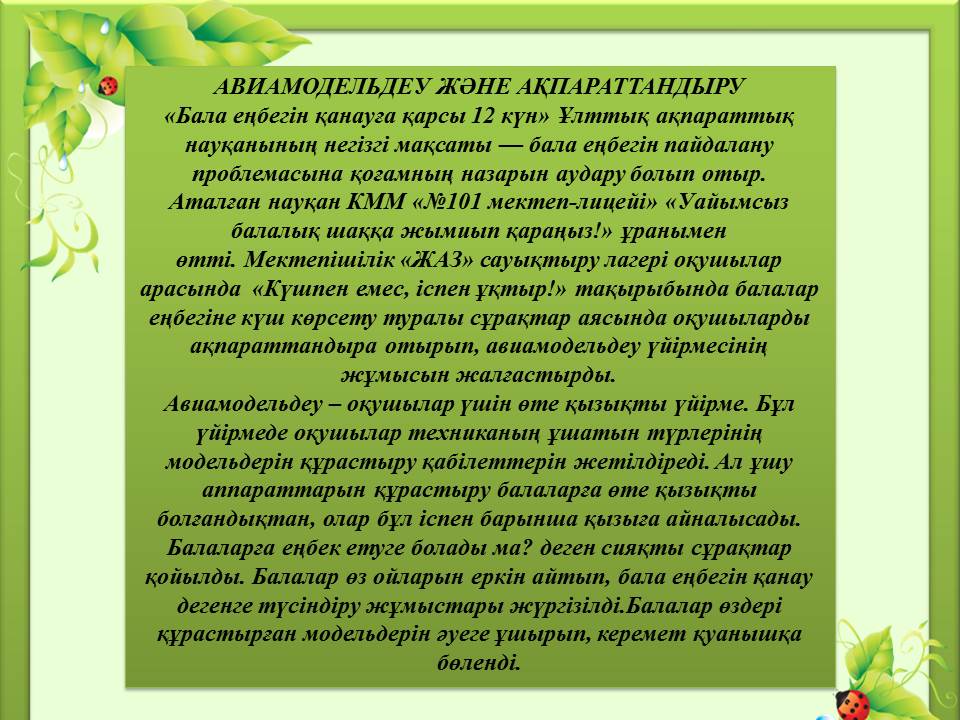 АВИАМОДЕЛЬДЕУ ЖӘНЕ АҚПАРАТТАНДЫРУ
«Бала еңбегін қанауға қарсы 12 күн» Ұлттық ақпараттық науқанының негізгі мақсаты — бала еңбегін пайдалану проблемасына қоғамның назарын аудару болып отыр. Аталған науқан КММ «№101 мектеп-лицейі» «Уайымсыз балалық шаққа жымиып қараңыз!» ұранымен өтті. Мектепішілік «ЖАЗ» сауықтыру лагері оқушылар арасында «Күшпен емес, іспен ұқтыр!» тақырыбында балалар еңбегіне күш көрсету туралы сұрақтар аясында оқушыларды ақпараттандыра отырып, авиамодельдеу үйірмесінің жұмысын жалғастырды.
Авиамодельдеу – оқушылар үшін өте қызықты үйірме. Бұл үйірмеде оқушылар техниканың ұшатын түрлерінің модельдерін құрастыру қабілеттерін жетілдіреді. Ал ұшу аппараттарын құрастыру балаларға өте қызықты болғандықтан, олар бұл іспен барынша қызыға айналысады. Балаларға еңбек етуге болады ма? деген сияқты сұрақтар қойылды. Балалар өз ойларын еркін айтып, бала еңбегін қанау дегенге түсіндіру жұмыстары жүргізілді.Балалар өздері құрастырған модельдерін әуеге ұшырып, керемет қуанышқа бөленді.